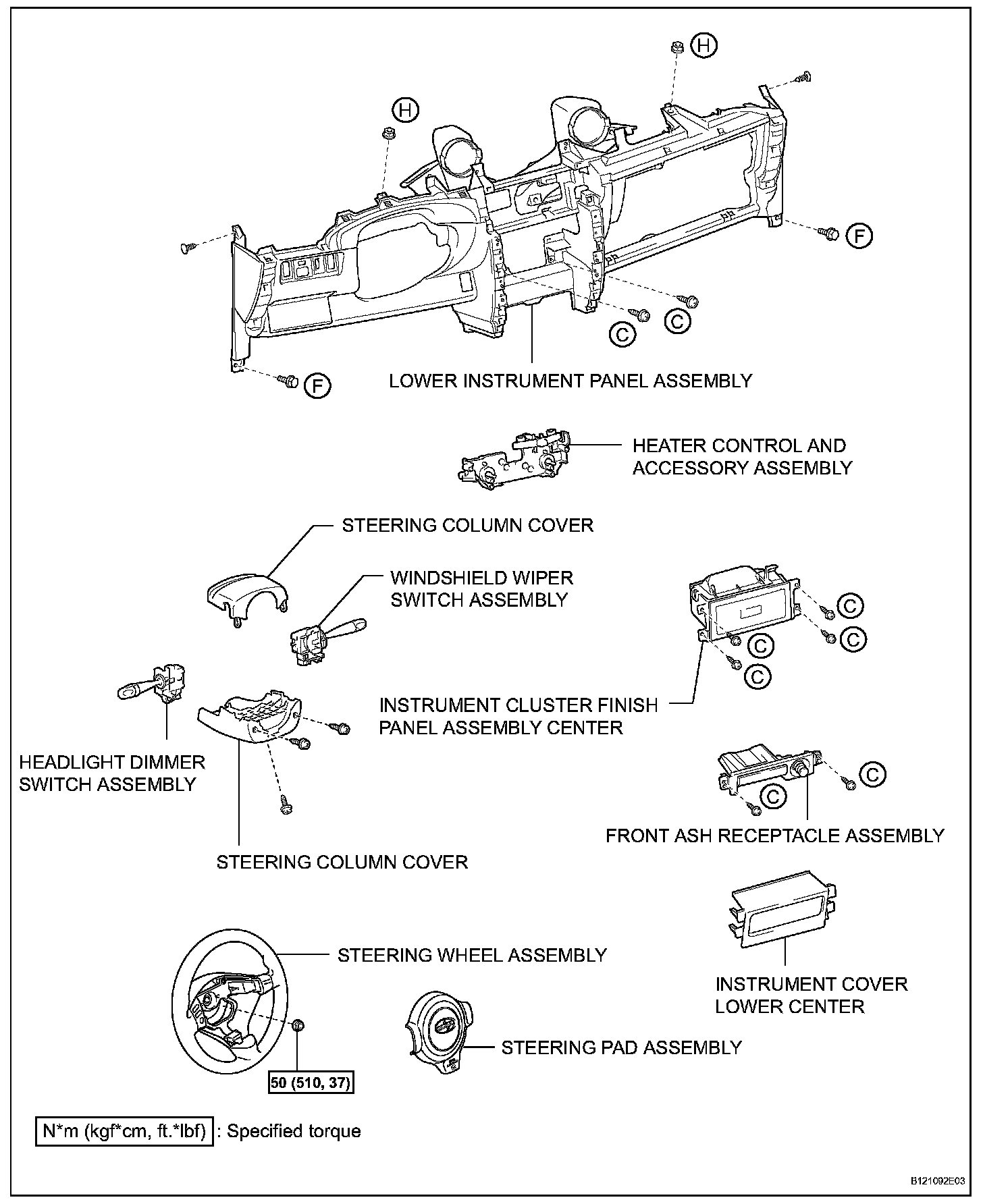 H

H

F

C

C

F

LOWER INSTRUMENT PANEL ASSEMBLY

HEATER CONTROL AND ACCESSORY ASSEMBLY

STEERING COLUMN COVER

WINDSHIELD WIPER SWITCH ASSEMBLY

C

C

C

C

INSTRUMENT CLUSTER FINISH PANEL ASSEMBLY CENTER

HEADLIGHT DIMMER SWITCH ASSEMBLY

C

C

FRONT ASH RECEPTACLE ASSEMBLY

STEERING COLUMN COVER

STEERING WHEEL ASSEMBLY

INSTRUMENT COVER LOWER CENTER

STEERING PAD ASSEMBLY

50 (510, 37)

N*m (kgf*cm, ft.*lbf) : Specified torque

B121092E03